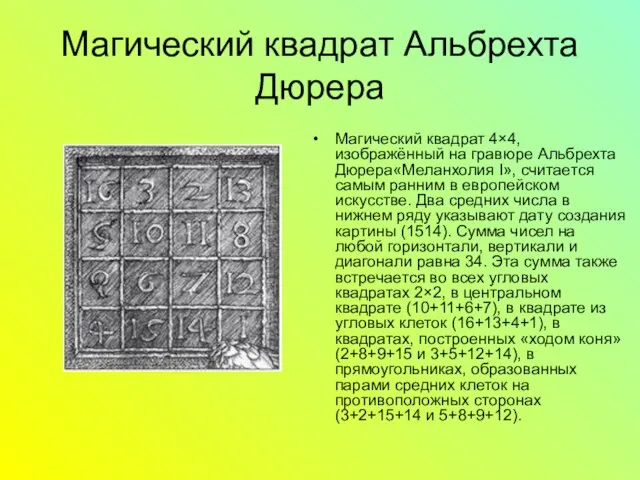 Магический квадрат Альбрехта Дюрера

| 16 | 3 | 2 | 13 |
|---|---|---|---|
| 5 | 10 | 11 | 8 |
| 9 | 6 | 7 | 12 |
| 4 | 15 | 14 | 1 |

• Магический квадрат 4×4, изображённый на гравюре Альбрехта Дюрера«Меланхолия I», считается самым ранним в европейском искусстве. Два средних числа в нижнем ряду указывают дату создания картины (1514). Сумма чисел на любой горизонтали, вертикали и диагонали равна 34. Эта сумма также встречается во всех угловых квадратах 2×2, в центральном квадрате (10+11+6+7), в квадрате из угловых клеток (16+13+4+1), в квадратах, построенных «ходом коня» (2+8+9+15 и 3+5+12+14), в прямоугольниках, образованных парами средних клеток на противоположных сторонах (3+2+15+14 и 5+8+9+12).